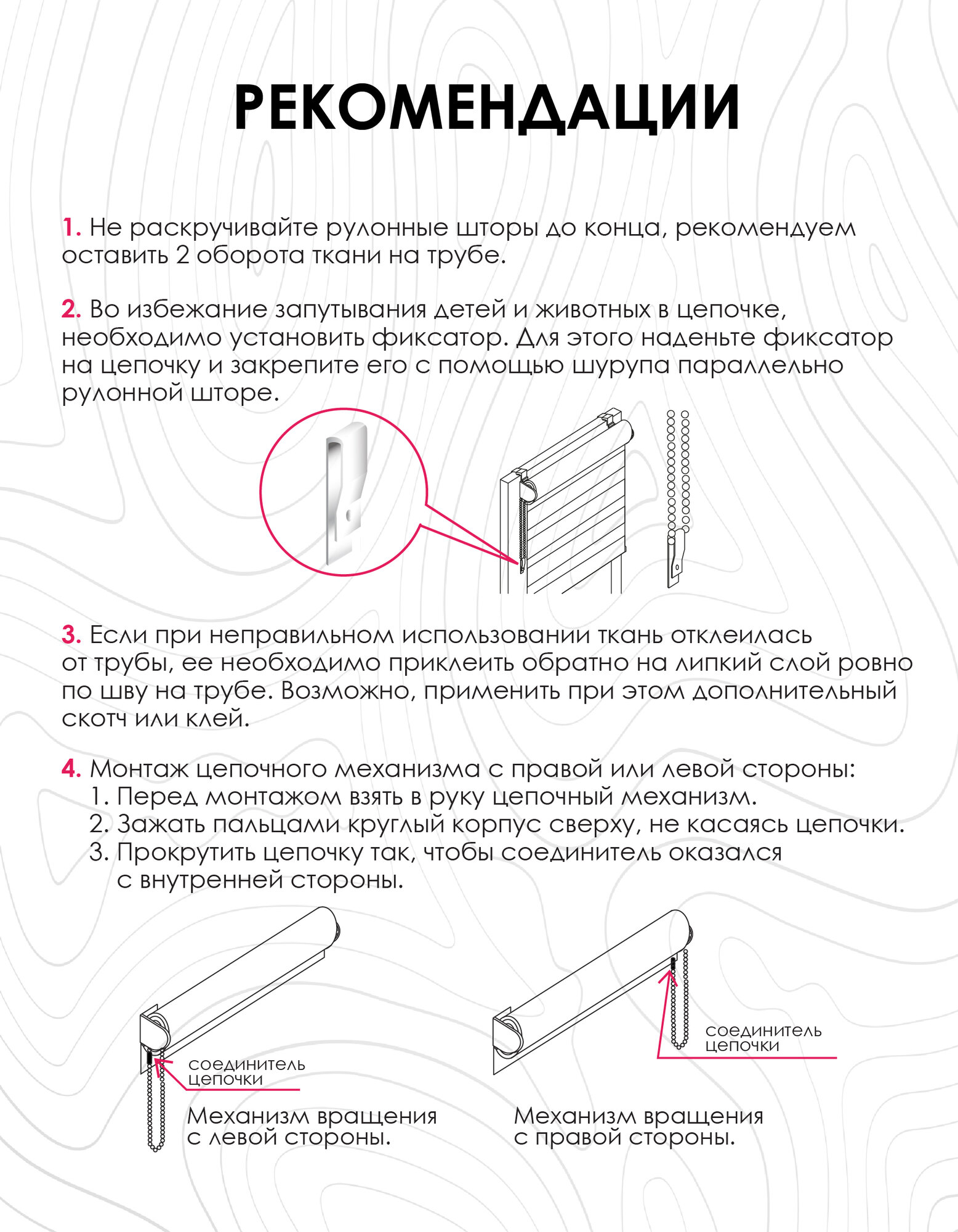 РЕКОМЕНДАЦИИ

1. Не раскручивайте рулонные шторы до конца, рекомендуем оставить 2 оборота ткани на трубе.

2. Во избежание запутывания детей и животных в цепочке, необходимо установить фиксатор. Для этого наденьте фиксатор на цепочку и закрепите его с помощью шурупа параллельно рулонной шторе.

3. Если при неправильном использовании ткань отклеилась от трубы, ее необходимо приклеить обратно на липкий слой ровно по шву на трубе. Возможно, применить при этом дополнительный скотч или клей.

4. Монтаж цепочного механизма с правой или левой стороны:
1. Перед монтажом взять в руку цепочный механизм.
2. Зажать пальцами круглый корпус сверху, не касаясь цепочки.
3. Прокрутить цепочку так, чтобы соединитель оказался с внутренней стороны.

соединитель цепочки

Механизм вращения с левой стороны.

соединитель цепочки

Механизм вращения с правой стороны.